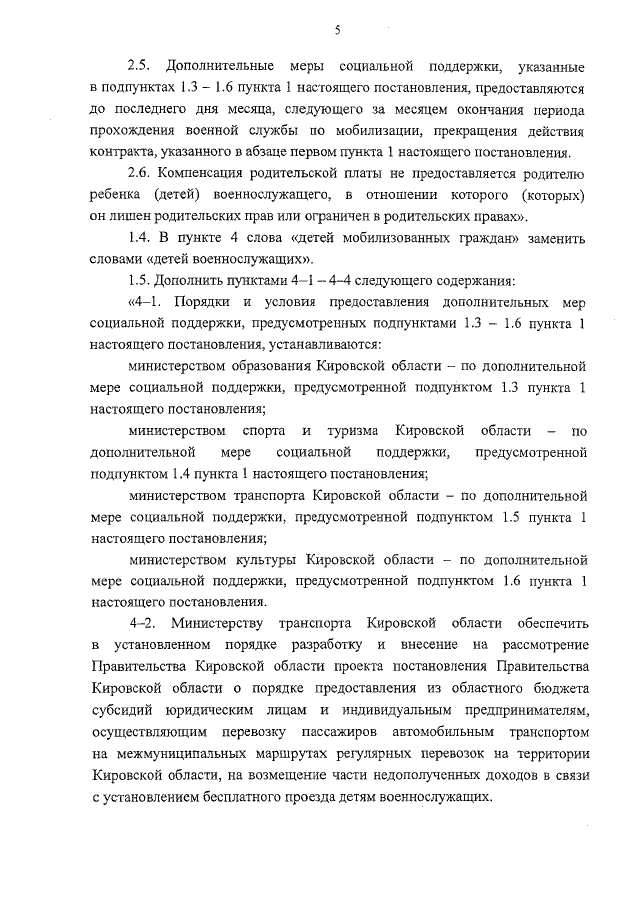 5

2.5. Дополнительные меры социальной поддержки, указанные в подпунктах 1.3 – 1.6 пункта 1 настоящего постановления, предоставляются до последнего дня месяца, следующего за месяцем окончания периода прохождения военной службы по мобилизации, прекращения действия контракта, указанного в абзаце первом пункта 1 настоящего постановления.

2.6. Компенсация родительской платы не предоставляется родителю ребенка (детей) военнослужащего, в отношении которого (которых) он лишен родительских прав или ограничен в родительских правах».

1.4. В пункте 4 слова «детей мобилизованных граждан» заменить словами «детей военнослужащих».

1.5. Дополнить пунктами 4–1 – 4–4 следующего содержания:

«4–1. Порядки и условия предоставления дополнительных мер социальной поддержки, предусмотренных подпунктами 1.3 – 1.6 пункта 1 настоящего постановления, устанавливаются:

министерством образования Кировской области – по дополнительной мере социальной поддержки, предусмотренной подпунктом 1.3 пункта 1 настоящего постановления;

министерством спорта и туризма Кировской области – по дополнительной мере социальной поддержки, предусмотренной подпунктом 1.4 пункта 1 настоящего постановления;

министерством транспорта Кировской области – по дополнительной мере социальной поддержки, предусмотренной подпунктом 1.5 пункта 1 настоящего постановления;

министерством культуры Кировской области – по дополнительной мере социальной поддержки, предусмотренной подпунктом 1.6 пункта 1 настоящего постановления.

4–2. Министерству транспорта Кировской области обеспечить в установленном порядке разработку и внесение на рассмотрение Правительства Кировской области проекта постановления Правительства Кировской области о порядке предоставления из областного бюджета субсидий юридическим лицам и индивидуальным предпринимателям, осуществляющим перевозку пассажиров автомобильным транспортом на межмуниципальных маршрутах регулярных перевозок на территории Кировской области, на возмещение части недополученных доходов в связи с установлением бесплатного проезда детям военнослужащих.